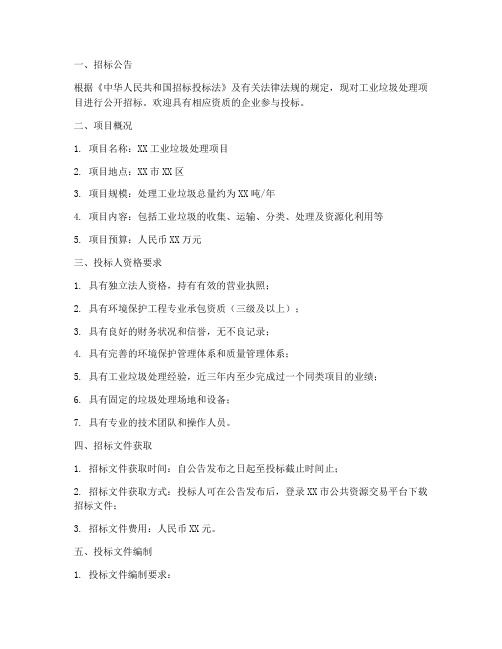 一、招标公告

根据《中华人民共和国招标投标法》及有关法律法规的规定，现对工业垃圾处理项目进行公开招标。欢迎具有相应资质的企业参与投标。

二、项目概况

1. 项目名称：XX 工业垃圾处理项目

2. 项目地点：XX 市 XX 区

3. 项目规模：处理工业垃圾总量约为 XX 吨/年

4. 项目内容：包括工业垃圾的收集、运输、分类、处理及资源化利用等

5. 项目预算：人民币 XX 万元

三、投标人资格要求

1. 具有独立法人资格，持有有效的营业执照；

2. 具有环境保护工程专业承包资质（三级及以上）；

3. 具有良好的财务状况和信誉，无不良记录；

4. 具有完善的环境保护管理体系和质量管理体系；

5. 具有工业垃圾处理经验，近三年内至少完成过一个同类项目的业绩；

6. 具有固定的垃圾处理场地和设备；

7. 具有专业的技术团队和操作人员。

四、招标文件获取

1. 招标文件获取时间：自公告发布之日起至投标截止时间止；

2. 招标文件获取方式：投标人可在公告发布后，登录 XX 市公共资源交易平台下载招标文件；

3. 招标文件费用：人民币 XX 元。

五、投标文件编制

1. 投标文件编制要求：